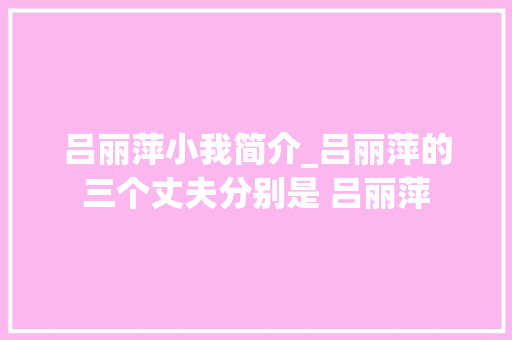 吕丽萍小我简介_吕丽萍的三个丈夫分别是 吕丽萍